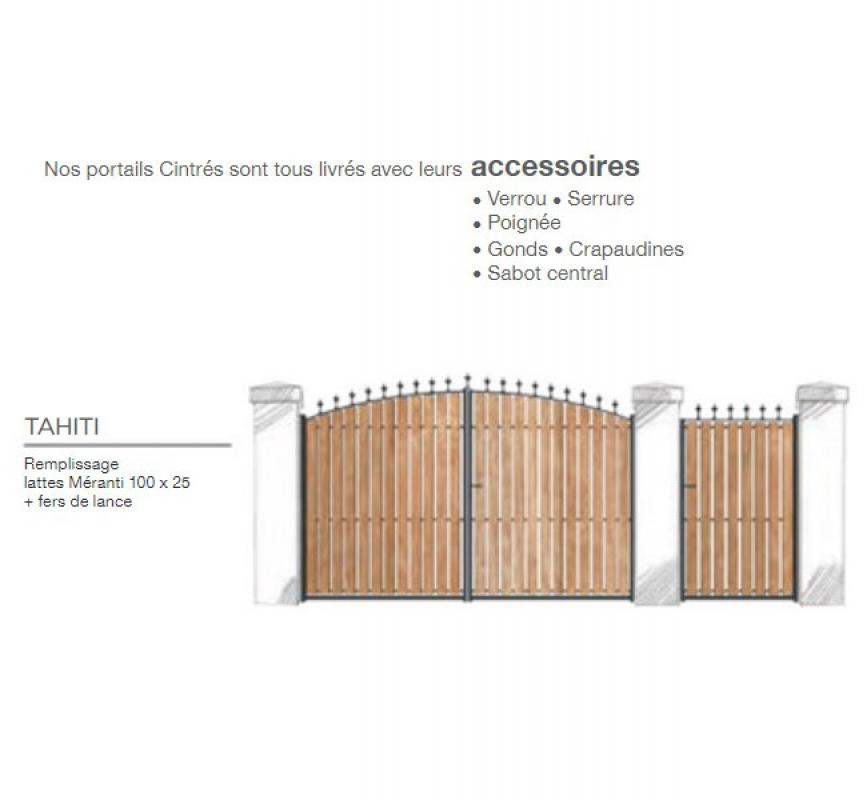 Nos portails Cintrés sont tous livrés avec leurs accessoires

• Verrou • Serrure
• Poignée
• Gonds • Crapaudines
• Sabot central

TAHITI

Remplissage
lattes Méranti 100 x 25
+ fers de lance